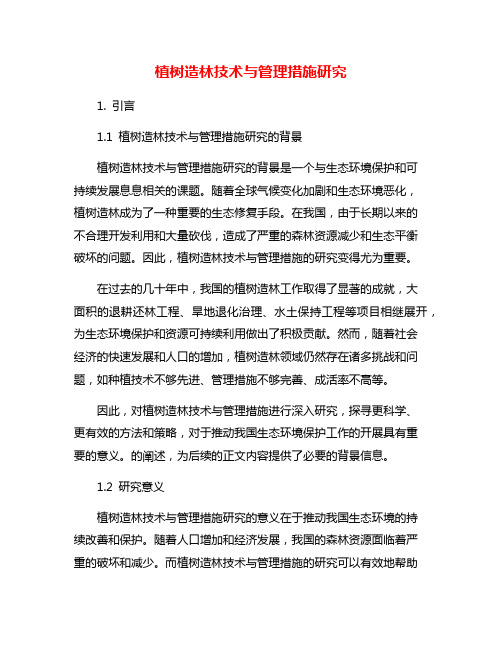 植树造林技术与管理措施研究

1. 引言

1.1 植树造林技术与管理措施研究的背景

植树造林技术与管理措施研究的背景是一个与生态环境保护和可持续发展息息相关的课题。随着全球气候变化加剧和生态环境恶化，植树造林成为了一种重要的生态修复手段。在我国，由于长期以来的不合理开发利用和大量砍伐，造成了严重的森林资源减少和生态平衡破坏的问题。因此，植树造林技术与管理措施的研究变得尤为重要。

在过去的几十年中，我国的植树造林工作取得了显著的成就，大面积的退耕还林工程、旱地退化治理、水土保持工程等项目相继展开，为生态环境保护和资源可持续利用做出了积极贡献。然而，随着社会经济的快速发展和人口的增加，植树造林领域仍然存在诸多挑战和问题，如种植技术不够先进、管理措施不够完善、成活率不高等。

因此，对植树造林技术与管理措施进行深入研究，探寻更科学、更有效的方法和策略，对于推动我国生态环境保护工作的开展具有重要的意义。的阐述，为后续的正文内容提供了必要的背景信息。

1.2 研究意义

植树造林技术与管理措施研究的意义在于推动我国生态环境的持续改善和保护。随着人口增加和经济发展，我国的森林资源面临着严重的破坏和减少。而植树造林技术与管理措施的研究可以有效地帮助